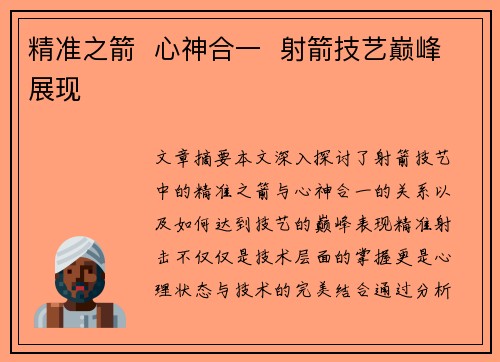 精准之箭 心神合一 射箭技艺巅峰展现

文章摘要本文深入探讨了射箭技艺中的精准之箭与心神合一的关系以及如何达到技艺的巅峰表现精准射击不仅仅是技术层面的掌握更是心理状态与技术的完美结合通过分析